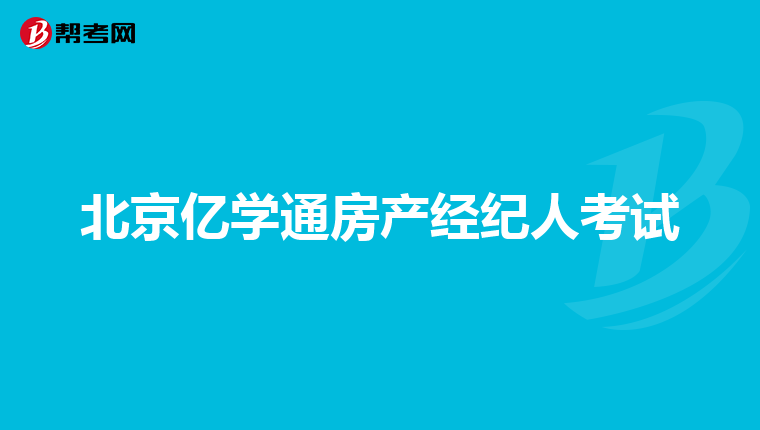 帮考网

北京亿学通房产经纪人考试